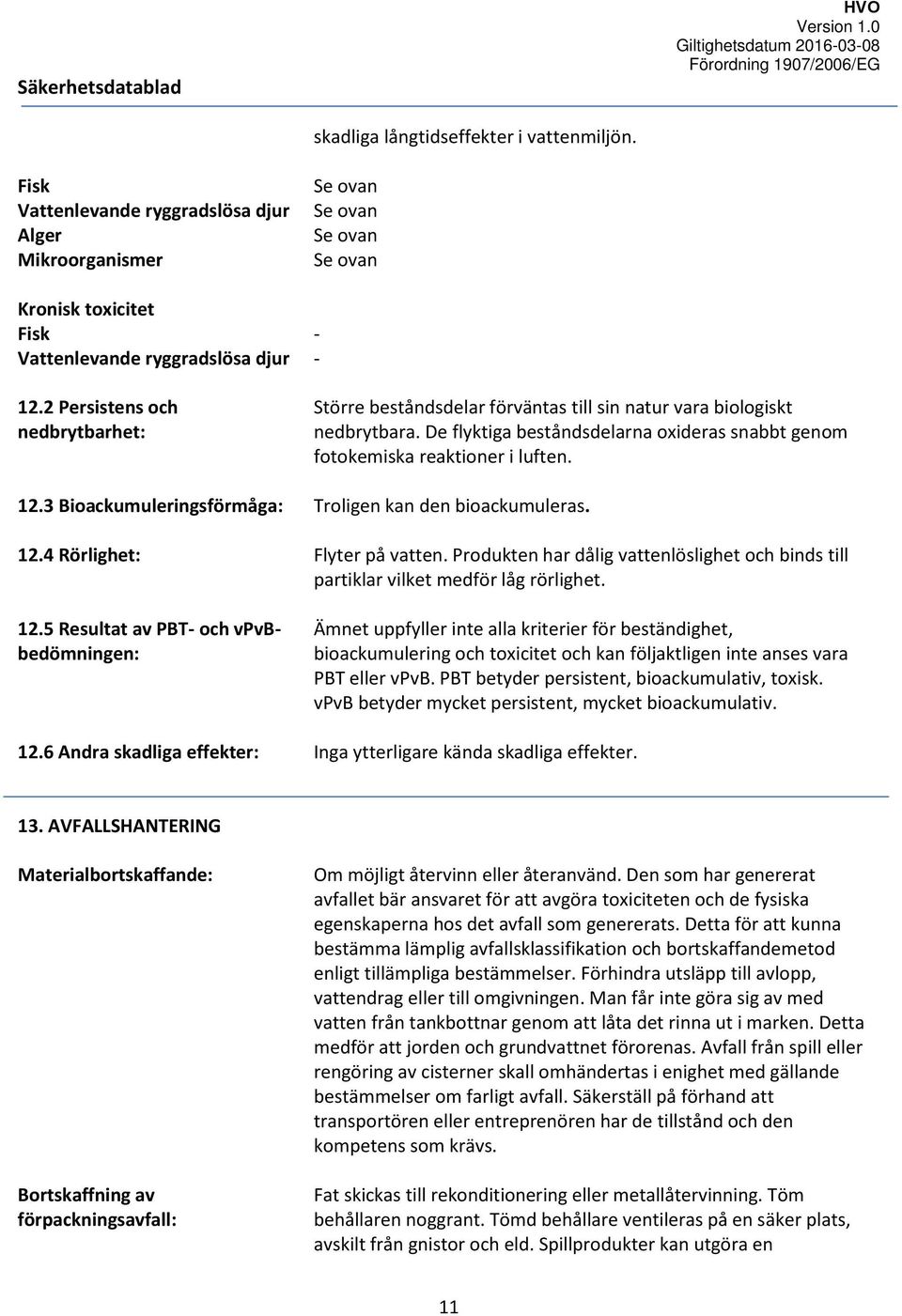 Säkerhetsdatablad

HVO
Version 1.0
Giltighetsdatum 2016-03-08
Förordning 1907/2006/EG

skadliga långtidseffekter i vattenmiljön.

Fisk Se ovan
Vattenlevande ryggradslösa djur Se ovan
Alger Se ovan
Mikroorganismer Se ovan

Kronisk toxicitet
Fisk -
Vattenlevande ryggradslösa djur -

12.2 Persistens och nedbrytbarhet: Större beståndsdelar förväntas till sin natur vara biologiskt nedbrytbara. De flyktiga beståndsdelarna oxideras snabbt genom fotokemiska reaktioner i luften.

12.3 Bioackumuleringsförmåga: Troligen kan den bioackumuleras.

12.4 Rörlighet: Flyter på vatten. Produkten har dålig vattenlöslighet och binds till partiklar vilket medför låg rörlighet.

12.5 Resultat av PBT- och vPvB-bedömningen: Ämnet uppfyller inte alla kriterier för beständighet, bioackumulering och toxicitet och kan följaktligen inte anses vara PBT eller vPvB. PBT betyder persistent, bioackumulativ, toxisk. vPvB betyder mycket persistent, mycket bioackumulativ.

12.6 Andra skadliga effekter: Inga ytterligare kända skadliga effekter.

13. AVFALLSHANTERING

Materialbortskaffande: Om möjligt återvinn eller återanvänd. Den som har genererat avfallet bär ansvaret för att avgöra toxiciteten och de fysiska egenskaperna hos det avfall som genererats. Detta för att kunna bestämma lämplig avfallsklassifikation och bortskaffandemetod enligt tillämpliga bestämmelser. Förhindra utsläpp till avlopp, vattendrag eller till omgivningen. Man får inte göra sig av med vatten från tankbottnar genom att låta det rinna ut i marken. Detta medför att jorden och grundvattnet förorenas. Avfall från spill eller rengöring av cisterner skall omhändertas i enighet med gällande bestämmelser om farligt avfall. Säkerställ på förhand att transportören eller entreprenören har de tillstånd och den kompetens som krävs.

Bortskaffning av förpackningsavfall: Fat skickas till rekonditionering eller metallåtervinning. Töm behållaren noggrant. Tömd behållare ventileras på en säker plats, avskilt från gnistor och eld. Spillprodukter kan utgöra en

11